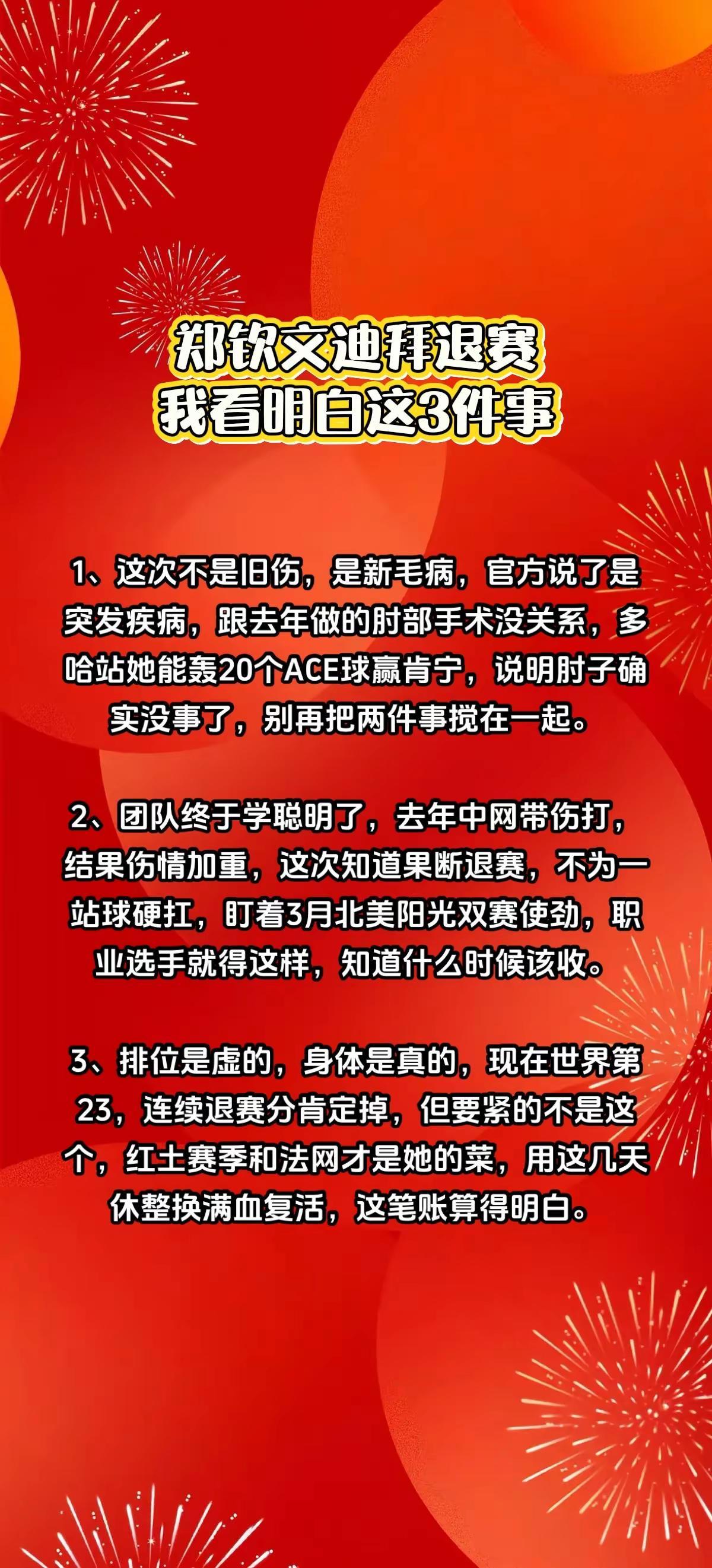 郑钦文迪拜退赛
我看明白这3件事

1、这次不是旧伤，是新毛病，官方说了是突发疾病，跟去年做的肘部手术没关系，多哈站她能轰20个ACE球赢肯宁，说明肘子确实没事了，别再把两件事搅在一起。

2、团队终于学聪明了，去年中网带伤打，结果伤情加重，这次知道果断退赛，不为一站球硬扛，盯着3月北美阳光双赛使劲，职业选手就得这样，知道什么时候该收。

3、排位是虚的，身体是真的，现在世界第23，连续退赛分肯定掉，但要紧的不是这个，红土赛季和法网才是她的菜，用这几天休整换满血复活，这笔账算得明白。